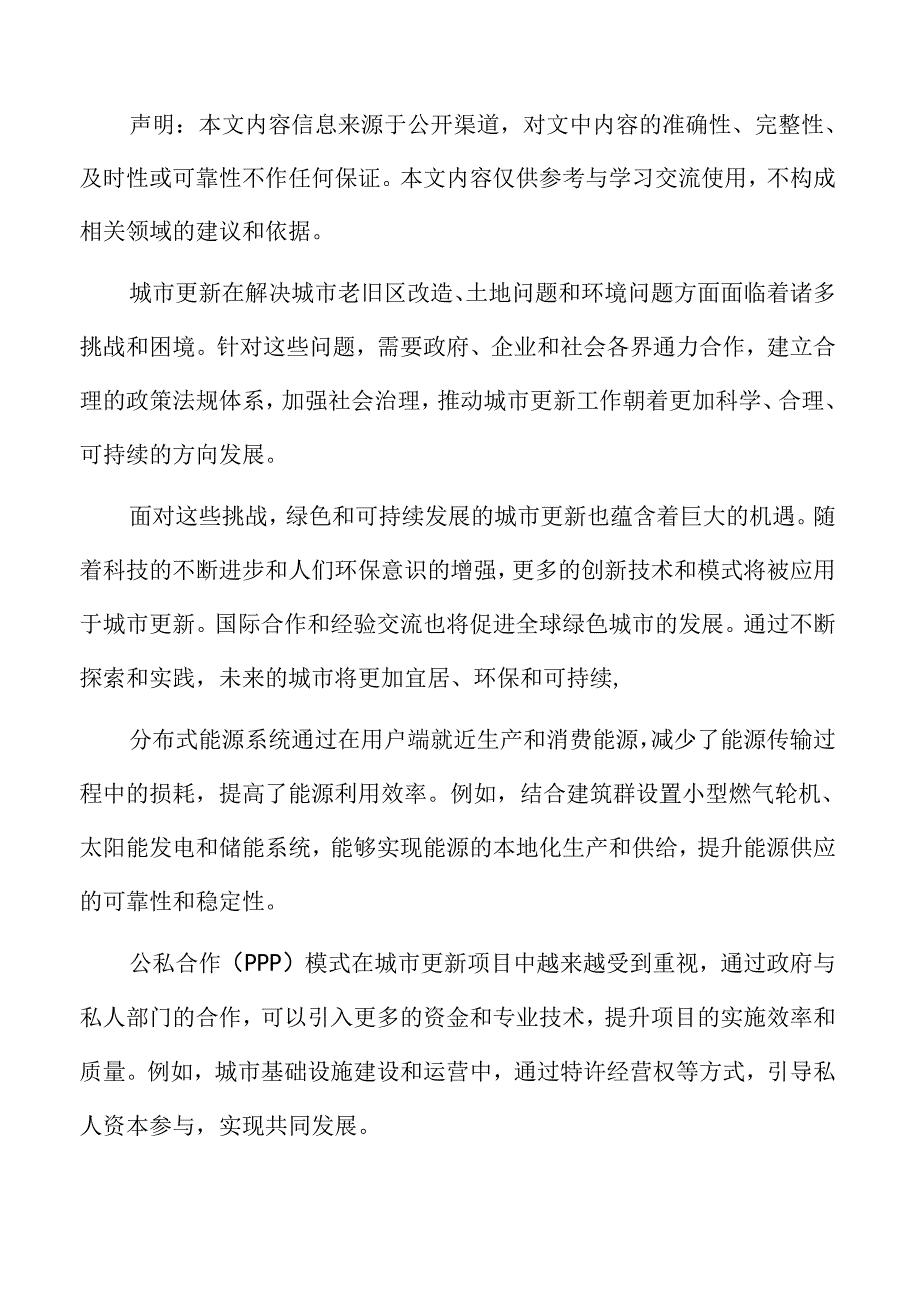 声明：本文内容信息来源于公开渠道，对文中内容的准确性、完整性、及时性或可靠性不作任何保证。本文内容仅供参考与学习交流使用，不构成相关领域的建议和依据。

城市更新在解决城市老旧区改造、土地问题和环境问题方面面临着诸多挑战和困境。针对这些问题，需要政府、企业和社会各界通力合作，建立合理的政策法规体系，加强社会治理，推动城市更新工作朝着更加科学、合理、可持续的方向发展。

面对这些挑战，绿色和可持续发展的城市更新也蕴含着巨大的机遇。随着科技的不断进步和人们环保意识的增强，更多的创新技术和模式将被应用于城市更新。国际合作和经验交流也将促进全球绿色城市的发展。通过不断探索和实践，未来的城市将更加宜居、环保和可持续,

分布式能源系统通过在用户端就近生产和消费能源，减少了能源传输过程中的损耗，提高了能源利用效率。例如，结合建筑群设置小型燃气轮机、太阳能发电和储能系统，能够实现能源的本地化生产和供给，提升能源供应的可靠性和稳定性。

公私合作（PPP）模式在城市更新项目中越来越受到重视，通过政府与私人部门的合作，可以引入更多的资金和专业技术，提升项目的实施效率和质量。例如，城市基础设施建设和运营中，通过特许经营权等方式，引导私人资本参与，实现共同发展。